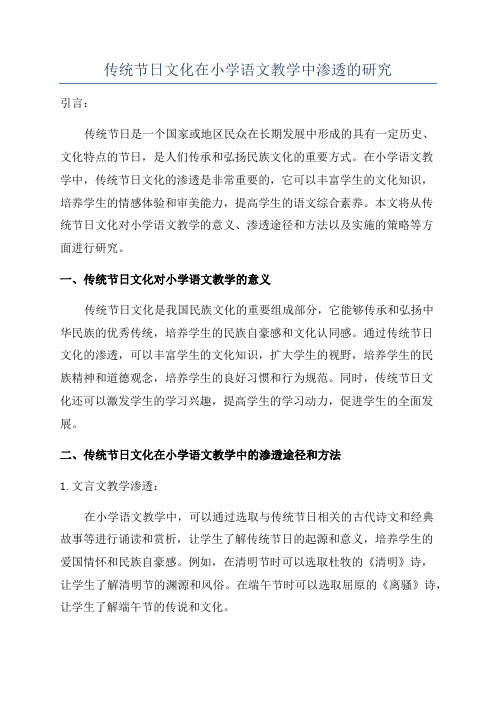 传统节日文化在小学语文教学中渗透的研究

引言：

传统节日是一个国家或地区民众在长期发展中形成的具有一定历史、文化特点的节日，是人们传承和弘扬民族文化的重要方式。在小学语文教学中，传统节日文化的渗透是非常重要的，它可以丰富学生的文化知识，培养学生的情感体验和审美能力，提高学生的语文综合素养。本文将从传统节日文化对小学语文教学的意义、渗透途径和方法以及实施的策略等方面进行研究。

一、传统节日文化对小学语文教学的意义

传统节日文化是我国民族文化的重要组成部分，它能够传承和弘扬中华民族的优秀传统，培养学生的民族自豪感和文化认同感。通过传统节日文化的渗透，可以丰富学生的文化知识，扩大学生的视野，培养学生的民族精神和道德观念，培养学生的良好习惯和行为规范。同时，传统节日文化还可以激发学生的学习兴趣，提高学生的学习动力，促进学生的全面发展。

二、传统节日文化在小学语文教学中的渗透途径和方法

1. 文言文教学渗透：

在小学语文教学中，可以通过选取与传统节日相关的古代诗文和经典故事等进行诵读和赏析，让学生了解传统节日的起源和意义，培养学生的爱国情怀和民族自豪感。例如，在清明节时可以选取杜牧的《清明》诗，让学生了解清明节的渊源和风俗。在端午节时可以选取屈原的《离骚》诗，让学生了解端午节的传说和文化。